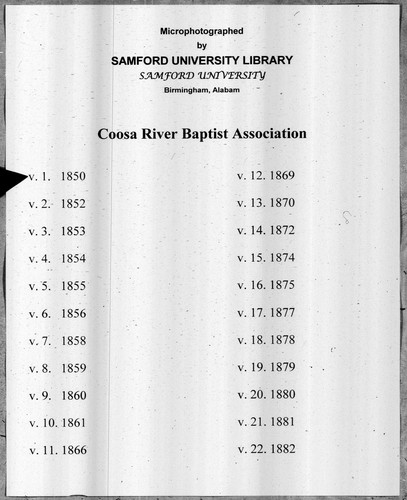 Microphotographed
by
SAMFORD UNIVERSITY LIBRARY
SAMFORD UNIVERSITY
Birmingham, Alabam

Coosa River Baptist Association

v. 1. 1850
v. 2. 1852
v. 3. 1853
v. 4. 1854
v. 5. 1855
v. 6. 1856
v. 7. 1858
v. 8. 1859
v. 9. 1860
v. 10. 1861
v. 11. 1866

v. 12. 1869
v. 13. 1870
v. 14. 1872
v. 15. 1874
v. 16. 1875
v. 17. 1877
v. 18. 1878
v. 19. 1879
v. 20. 1880
v. 21. 1881
v. 22. 1882